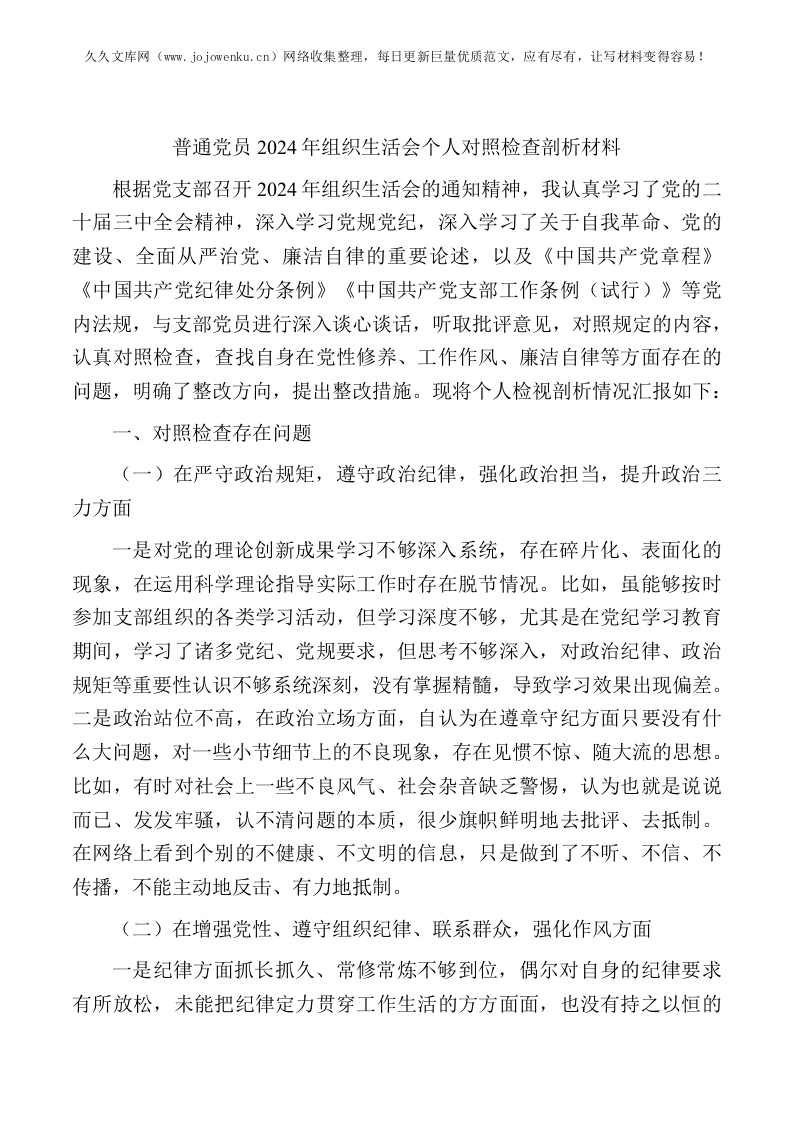 久久文库网（www.jojowenku.cn）网络收集整理，每日更新巨量优质范文，应有尽有，让写材料变得容易！

普通党员2024年组织生活会个人对照检查剖析材料

根据党支部召开2024年组织生活会的通知精神，我认真学习了党的二十届三中全会精神，深入学习党规党纪，深入学习了关于自我革命、党的建设、全面从严治党、廉洁自律的重要论述，以及《中国共产党章程》《中国共产党纪律处分条例》《中国共产党支部工作条例（试行）》等党内法规，与支部党员进行深入谈心谈话，听取批评意见，对照规定的内容，认真对照检查，查找自身在党性修养、工作作风、廉洁自律等方面存在的问题，明确了整改方向，提出整改措施。现将个人检视剖析情况汇报如下：

一、对照检查存在问题

（一）在严守政治规矩，遵守政治纪律，强化政治担当，提升政治三力方面

一是对党的理论创新成果学习不够深入系统，存在碎片化、表面化的现象，在运用科学理论指导实际工作时存在脱节情况。比如，虽能够按时参加支部组织的各类学习活动，但学习深度不够，尤其是在党纪学习教育期间，学习了诸多党纪、党规要求，但思考不够深入，对政治纪律、政治规矩等重要性认识不够系统深刻，没有掌握精髓，导致学习效果出现偏差。二是政治站位不高，在政治立场方面，自认为在遵章守纪方面只要没有什么大问题，对一些小节细节上的不良现象，存在见惯不惊、随大流的思想。比如，有时对社会上一些不良风气、社会杂音缺乏警惕，认为也就是说说而已、发发牢骚，认不清问题的本质，很少旗帜鲜明地去批评、去抵制。在网络上看到个别的不健康、不文明的信息，只是做到了不听、不信、不传播，不能主动地反击、有力地抵制。

（二）在增强党性、遵守组织纪律、联系群众，强化作风方面

一是纪律方面抓长抓久、常修常炼不够到位，偶尔对自身的纪律要求有所放松，未能把纪律定力贯穿工作生活的方方面面，也没有持之以恒的